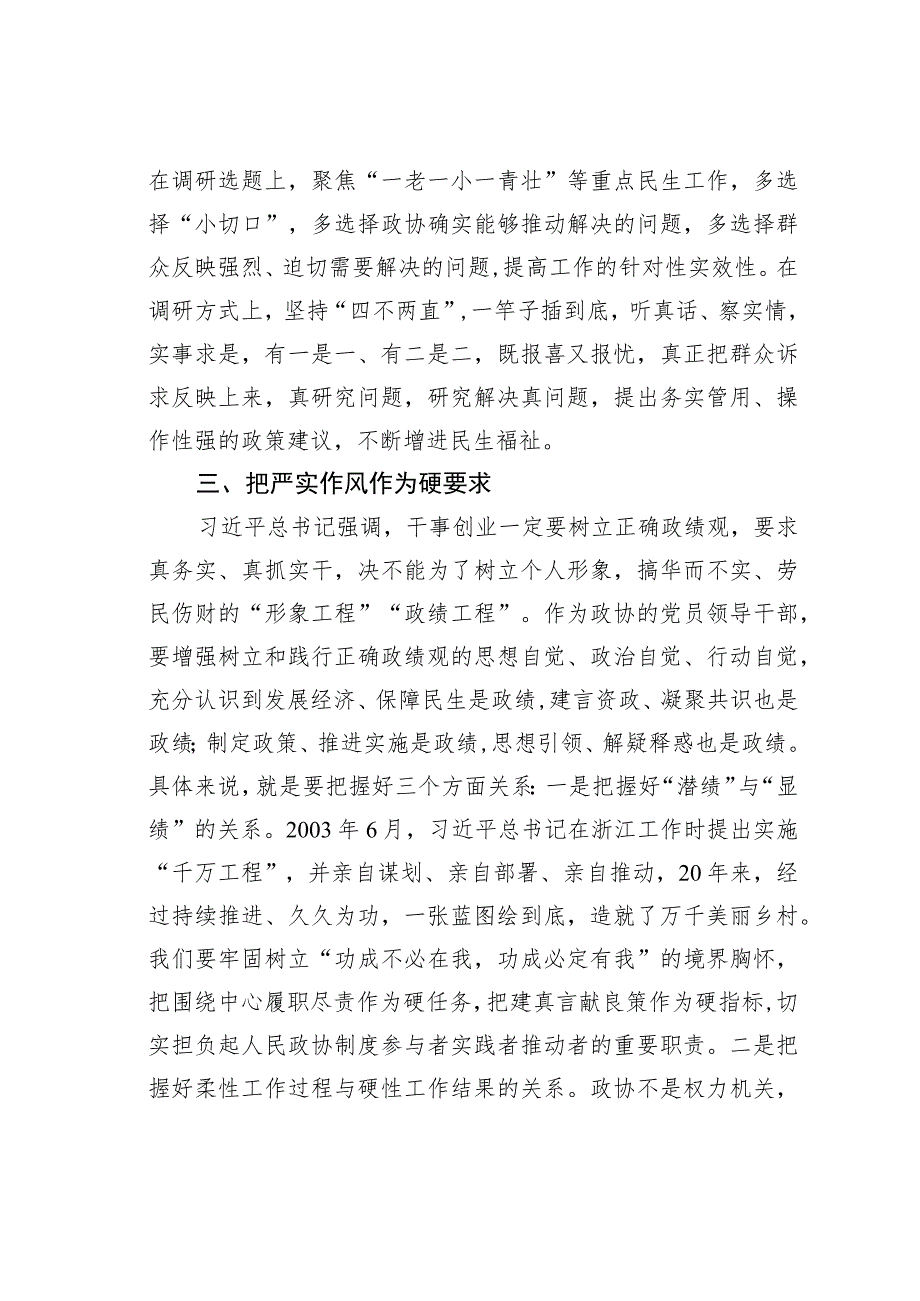 在调研选题上，聚焦“一老一小一青壮”等重点民生工作，多选择“小切口”，多选择政协确实能够推动解决的问题，多选择群众反映强烈、迫切需要解决的问题，提高工作的针对性实效性。在调研方式上，坚持“四不两直”，一竿子插到底，听真话、察实情，实事求是，有一是一、有二是二，既报喜又报忧，真正把群众诉求反映上来，真研究问题，研究解决真问题，提出务实管用、操作性强的政策建议，不断增进民生福祉。

三、把严实作风作为硬要求

习近平总书记强调，干事创业一定要树立正确政绩观，要求真务实、真抓实干，决不能为了树立个人形象，搞华而不实、劳民伤财的“形象工程”“政绩工程”。作为政协的党员领导干部，要增强树立和践行正确政绩观的思想自觉、政治自觉、行动自觉，充分认识到发展经济、保障民生是政绩，建言资政、凝聚共识也是政绩；制定政策、推进实施是政绩，思想引领、解疑释惑也是政绩。具体来说，就是要把握好三个方面关系：一是把握好“潜绩”与“显绩”的关系。2003年6月，习近平总书记在浙江工作时提出实施“千万工程”，并亲自谋划、亲自部署、亲自推动，20年来，经过持续推进、久久为功，一张蓝图绘到底，造就了万千美丽乡村。我们要牢固树立“功成不必在我，功成必定有我”的境界胸怀，把围绕中心履职尽责作为硬任务，把建真言献良策作为硬指标，切实担负起人民政协制度参与者实践者推动者的重要职责。二是把握好柔性工作过程与硬性工作结果的关系。政协不是权力机关，